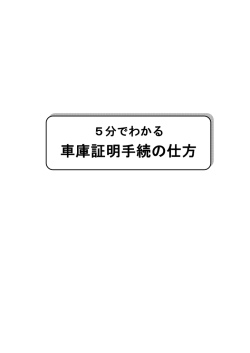 ５分でわかる
車庫証明手続の仕方